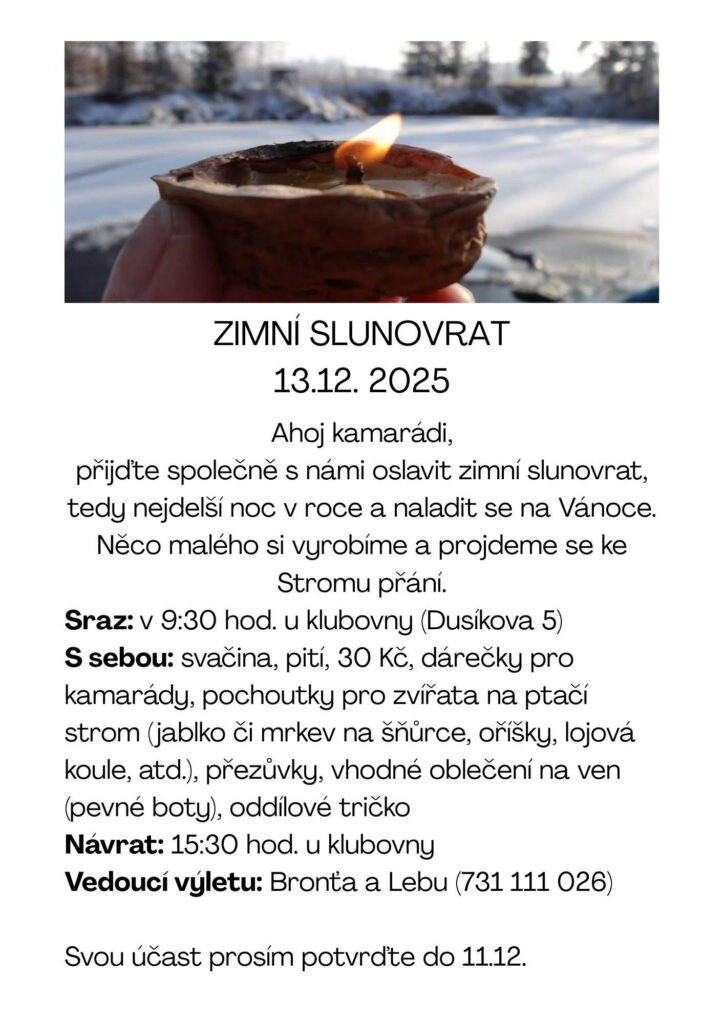 ZIMNÍ SLUNOVRAT
13.12. 2025

Ahoj kamarádi,
přijďte společně s námi oslavit zimní slunovrat, tedy nejdelší noc v roce a naladit se na Vánoce. Něco malého si vyrobíme a projdeme se ke Stromu přání.

Sraz: v 9:30 hod. u klubovny (Dusíkova 5)
S sebou: svačina, pití, 30 Kč, dárečky pro kamarády, pochoutky pro zvířata na ptačí strom (jablko či mrkev na šňůrce, oříšky, lojová koule, atd.), přezůvky, vhodné oblečení na ven (pevné boty), oddílové tričko
Návrat: 15:30 hod. u klubovny
Vedoucí výletu: Bronťa a Lebu (731 111 026)

Svou účast prosím potvrďte do 11.12.